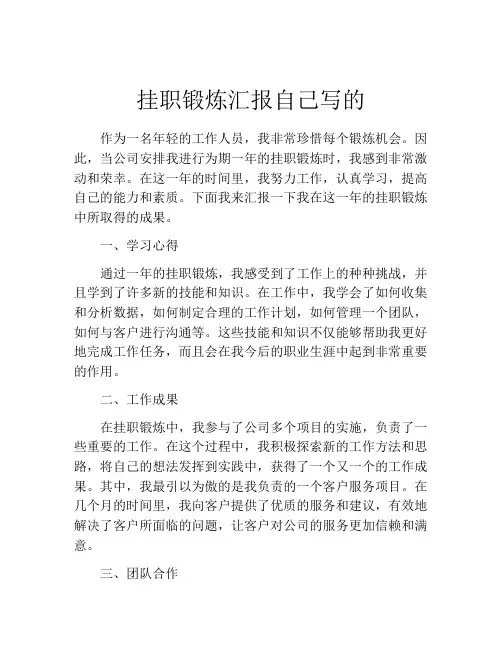 挂职锻炼汇报自己写的

作为一名年轻的工作人员，我非常珍惜每个锻炼机会。因此，当公司安排我进行为期一年的挂职锻炼时，我感到非常激动和荣幸。在这一年的时间里，我努力工作，认真学习，提高自己的能力和素质。下面我来汇报一下我在这一年的挂职锻炼中所取得的成果。

一、学习心得

通过一年的挂职锻炼，我感受到了工作上的种种挑战，并且学到了许多新的技能和知识。在工作中，我学会了如何收集和分析数据，如何制定合理的工作计划，如何管理一个团队，如何与客户进行沟通等。这些技能和知识不仅能够帮助我更好地完成工作任务，而且会在我今后的职业生涯中起到非常重要的作用。

二、工作成果

在挂职锻炼中，我参与了公司多个项目的实施，负责了一些重要的工作。在这个过程中，我积极探索新的工作方法和思路，将自己的想法发挥到实践中，获得了一个又一个的工作成果。其中，我最引以为傲的是我负责的一个客户服务项目。在几个月的时间里，我向客户提供了优质的服务和建议，有效地解决了客户所面临的问题，让客户对公司的服务更加信赖和满意。

三、团队合作